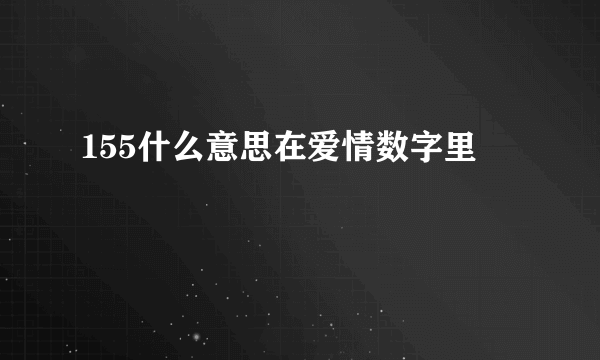 155什么意思在爱情数字里